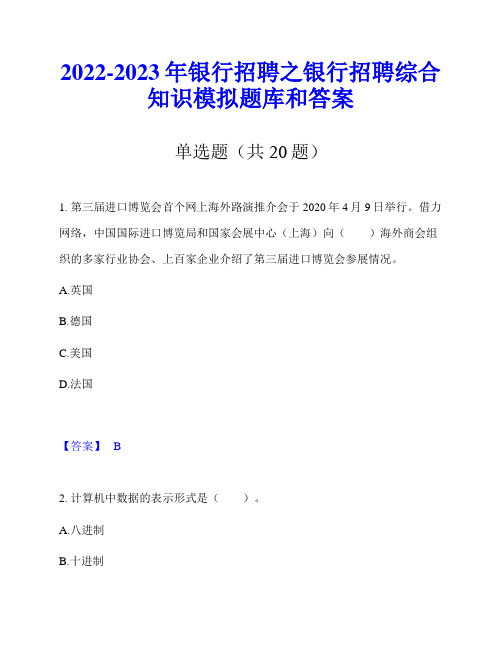 2022-2023 年银行招聘之银行招聘综合知识模拟题库和答案

单选题（共 20 题）

1. 第三届进口博览会首个网上海外路演推介会于 2020 年 4 月 9 日举行。借力网络，中国国际进口博览局和国家会展中心（上海）向（　　）海外商会组织的多家行业协会、上百家企业介绍了第三届进口博览会参展情况。

A.英国

B.德国

C.美国

D.法国

【答案】 B

2. 计算机中数据的表示形式是（　　）。

A.八进制

B.十进制